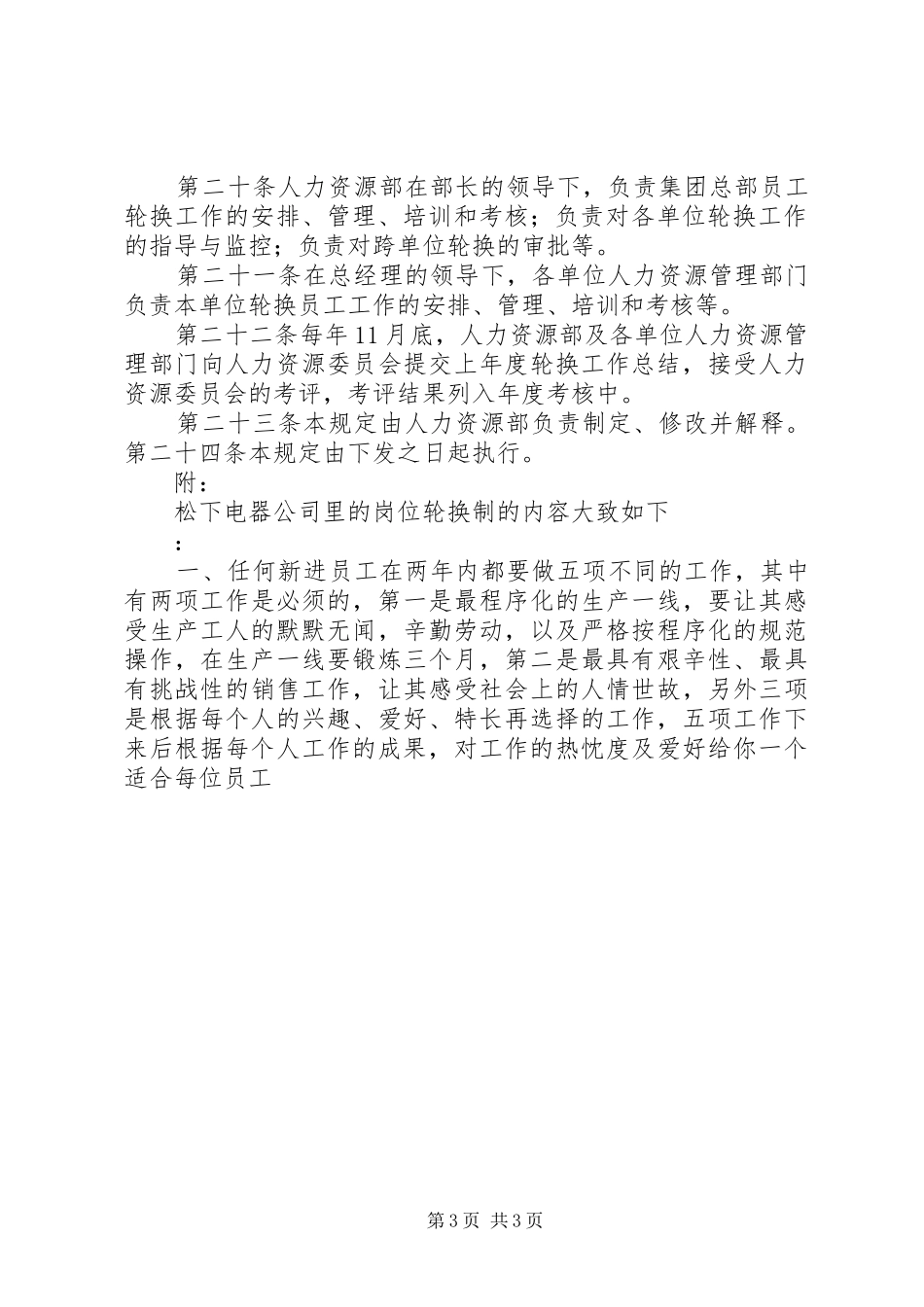 第二十条人力资源部在部长的领导下，负责集团总部员工轮换工作的安排、管理、培训和考核；负责对各单位轮换工作的指导与监控；负责对跨单位轮换的审批等。

第二十一条在总经理的领导下，各单位人力资源管理部门负责本单位轮换员工工作的安排、管理、培训和考核等。

第二十二条每年11月底，人力资源部及各单位人力资源管理部门向人力资源委员会提交上年度轮换工作总结，接受人力资源委员会的考评，考评结果列入年度考核中。

第二十三条本规定由人力资源部负责制定、修改并解释。第二十四条本规定由下发之日起执行。

附：

松下电器公司里的岗位轮换制的内容大致如下

：

一、任何新进员工在两年内都要做五项不同的工作，其中有两项工作是必须的，第一是最程序化的生产一线，要让其感受生产工人的默默无闻，辛勤劳动，以及严格按程序化的规范操作，在生产一线要锻炼三个月，第二是最具有艰辛性、最具有挑战性的销售工作，让其感受社会上的人情世故，另外三项是根据每个人的兴趣、爱好、特长再选择的工作，五项工作下来后根据每个人工作的成果，对工作的热忱度及爱好给你一个适合每位员工

第3页 共3页